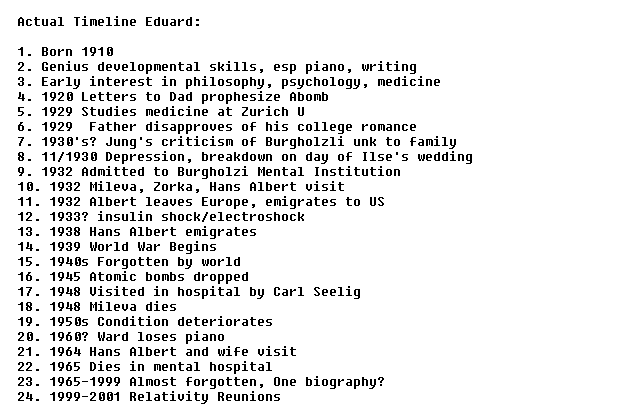 Actual Timeline Eduard:

1. Born 1910
2. Genius developmental skills, esp piano, writing
3. Early interest in philosophy, psychology, medicine
4. 1920 Letters to Dad prophesize Abomb
5. 1929 Studies medicine at Zurich U
6. 1929  Father disapproves of his college romance
7. 1930's? Jung's criticism of Burgholzli unk to family
8. 11/1930 Depression, breakdown on day of Ilse's wedding
9. 1932 Admitted to Burgholzi Mental Institution
10. 1932 Mileva, Zorka, Hans Albert visit
11. 1932 Albert leaves Europe, emigrates to US
12. 1933? insulin shock/electroshock
13. 1938 Hans Albert emigrates
14. 1939 World War Begins
15. 1940s Forgotten by world
16. 1945 Atomic bombs dropped
17. 1948 Visited in hospital by Carl Seelig
18. 1948 Mileva dies
19. 1950s Condition deteriorates
20. 1960? Ward loses piano
21. 1964 Hans Albert and wife visit
22. 1965 Dies in mental hospital
23. 1965-1999 Almost forgotten, One biography?
24. 1999-2001 Relativity Reunions